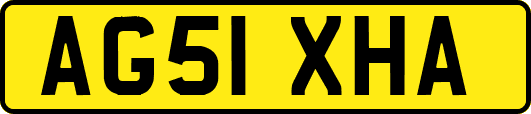 AG51 XHA